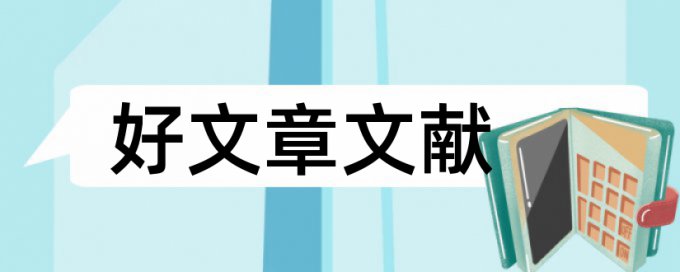 好文章文献